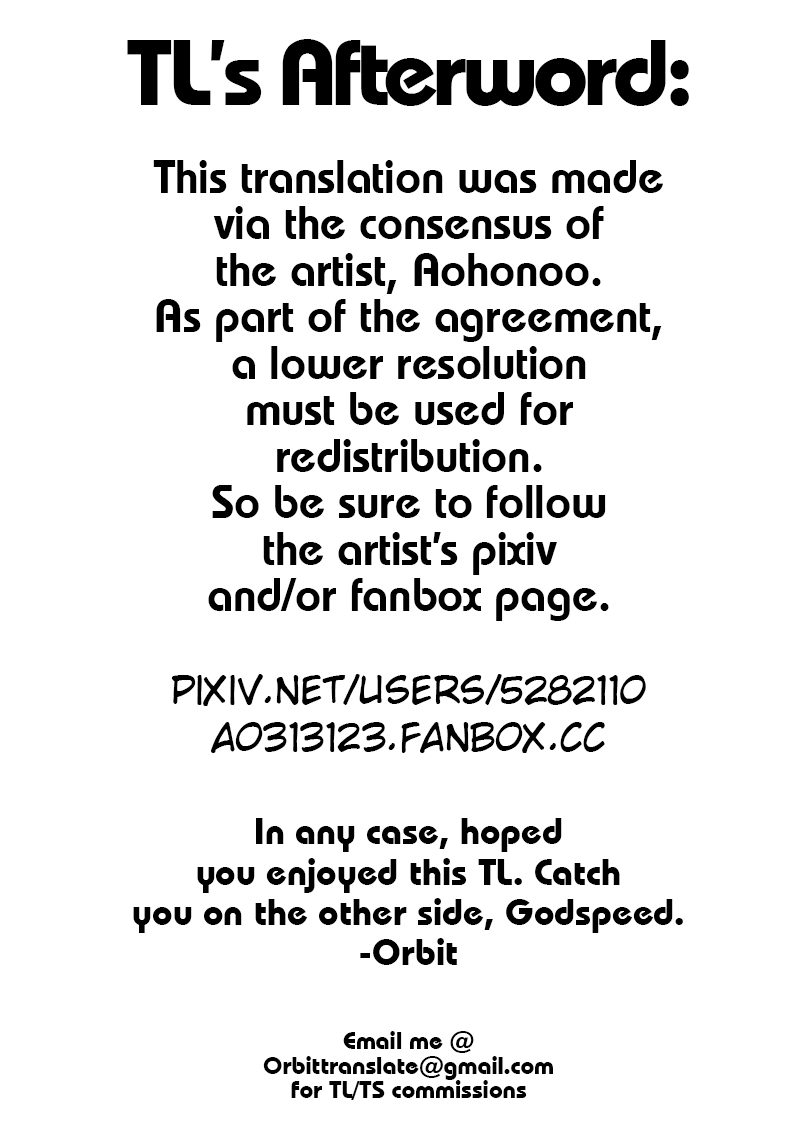 TL's Afterword:

This translation was made via the consensus of the artist, Aohonoo. As part of the agreement, a lower resolution must be used for redistribution. So be sure to follow the artist's pixiv and/or fanbox page.

PIXIV.NET/USERS/5282110
AO313123.FANBOX.CC

In any case, hoped you enjoyed this TL. Catch you on the other side, Godspeed.
-Orbit

Email me @
Orbittranslate@gmail.com
for TL/TS commissions